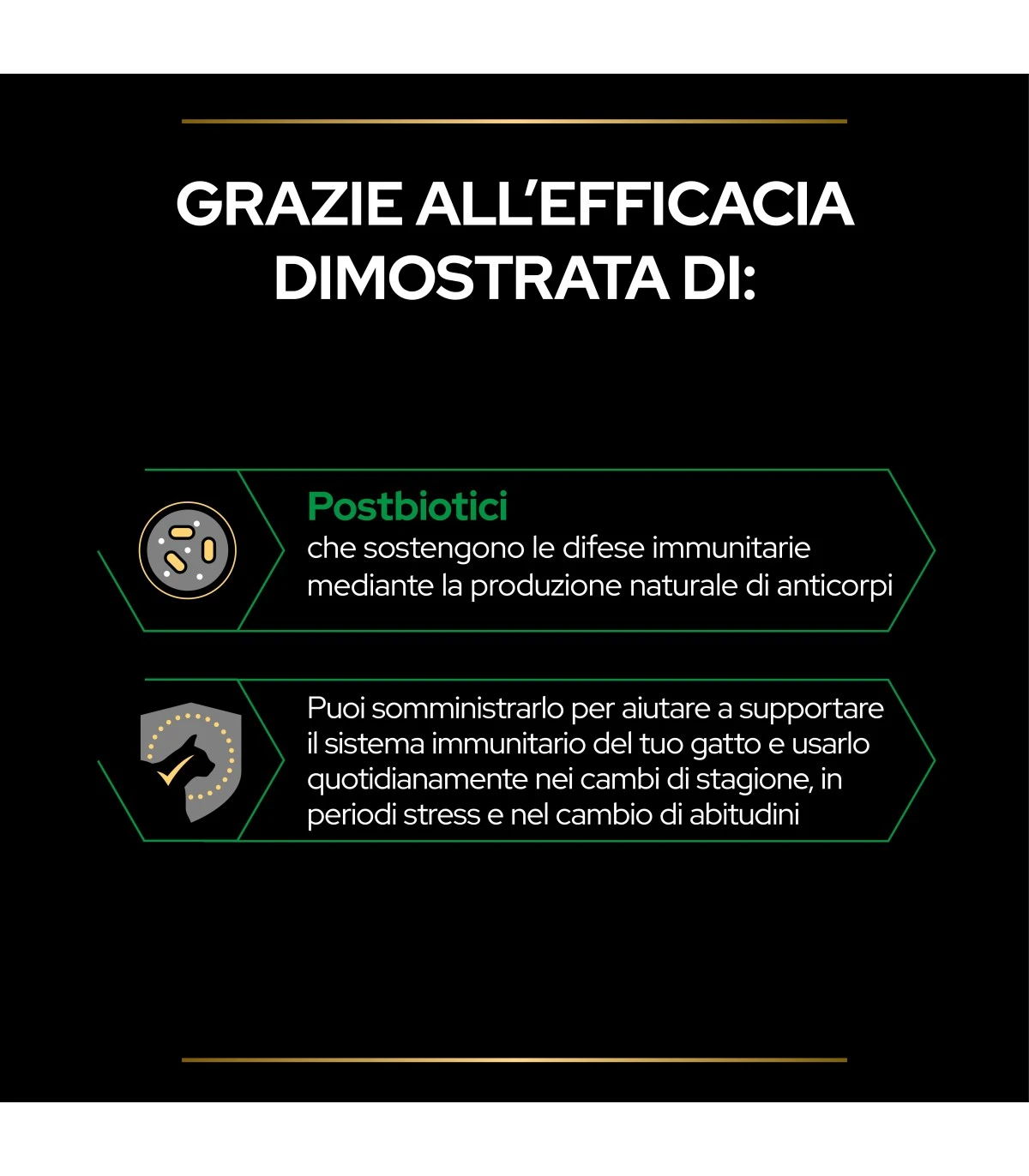 GRAZIE ALL'EFFICACIA DIMOSTRATA DI:

Postbiotici
che sostengono le difese immunitarie mediante la produzione naturale di anticorpi

Puoi somministrarlo per aiutare a supportare il sistema immunitario del tuo gatto e usarlo quotidianamente nei cambi di stagione, in periodi stress e nel cambio di abitudini